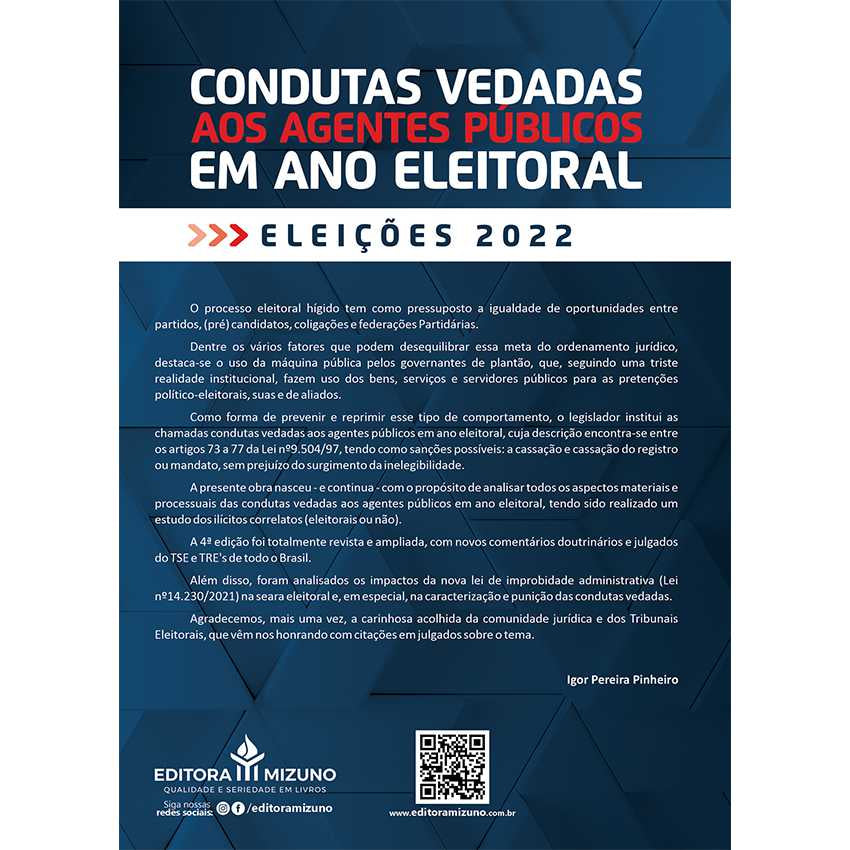 CONDUTAS VEDADAS
AOS AGENTES PÚBLICOS
EM ANO ELEITORAL

ELEIÇÕES 2022

O processo eleitoral hígido tem como pressuposto a igualdade de oportunidades entre partidos, (pré) candidatos, coligações e federações Partidárias.

Dentre os vários fatores que podem desequilibrar essa meta do ordenamento jurídico, destaca-se o uso da máquina pública pelos governantes de plantão, que, seguindo uma triste realidade institucional, fazem uso dos bens, serviços e servidores públicos para as pretenções político-eleitorais, suas e de aliados.

Como forma de prevenir e reprimir esse tipo de comportamento, o legislador institui as chamadas condutas vedadas aos agentes públicos em ano eleitoral, cuja descrição encontra-se entre os artigos 73 a 77 da Lei nº9.504/97, tendo como sanções possíveis: a cassação e cassação do registro ou mandato, sem prejuízo do surgimento da inelegibilidade.

A presente obra nasceu - e continua - com o propósito de analisar todos os aspectos materiais e processuais das condutas vedadas aos agentes públicos em ano eleitoral, tendo sido realizado um estudo dos ilícitos correlatos (eleitorais ou não).

A 4ª edição foi totalmente revista e ampliada, com novos comentários doutrinários e julgados do TSE e TRE's de todo o Brasil.

Além disso, foram analisados os impactos da nova lei de improbidade administrativa (Lei nº14.230/2021) na seara eleitoral e, em especial, na caracterização e punição das condutas vedadas.

Agradecemos, mais uma vez, a carinhosa acolhida da comunidade jurídica e dos Tribunais Eleitorais, que vêm nos honrando com citações em julgados sobre o tema.

Igor Pereira Pinheiro

EDITORA MIZUNO
QUALIDADE E SERIEDADE EM LIVROS
Siga nossas redes sociais: /editoramizuno

www.editoramizuno.com.br